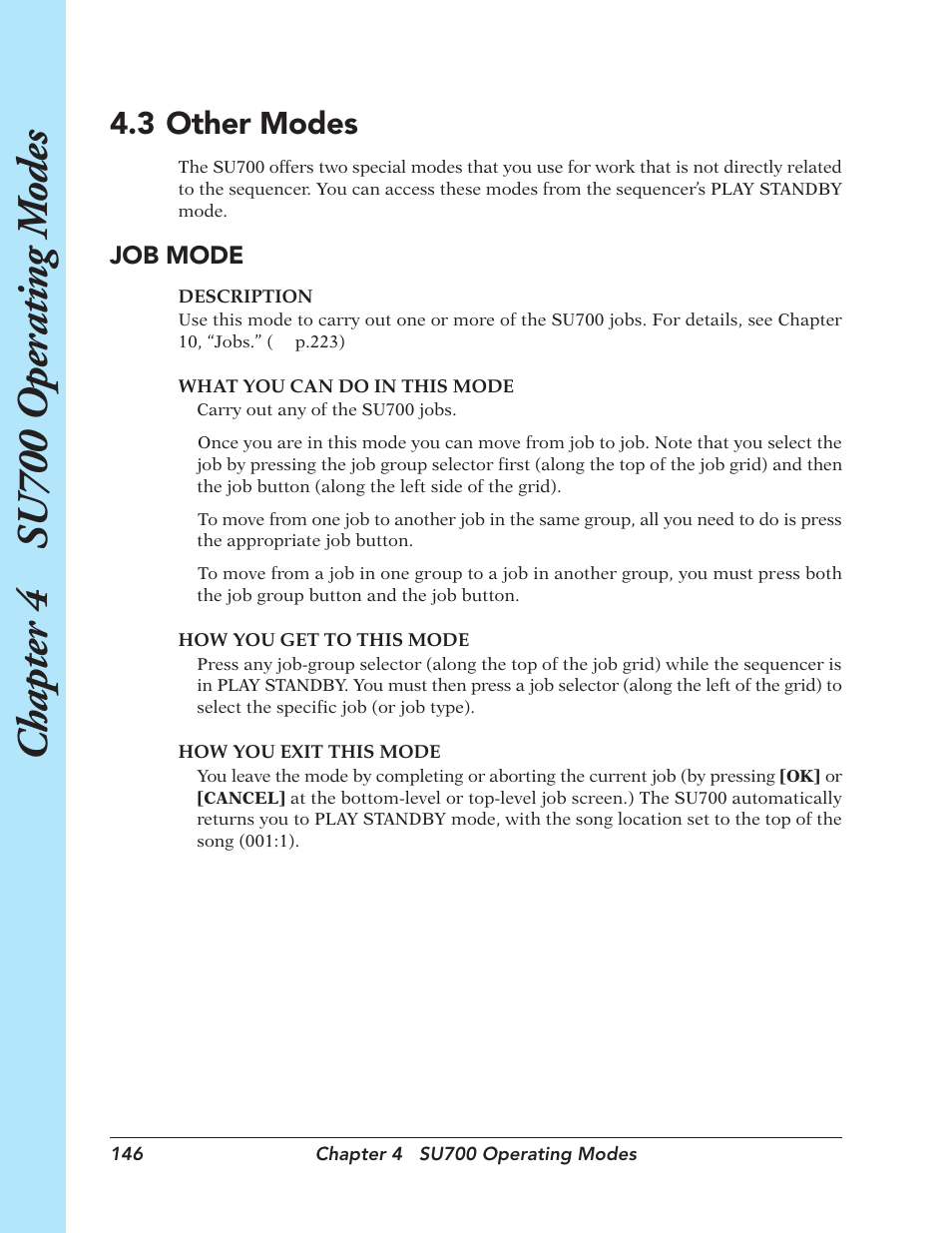 Chapter 4 SU700 Operating Modes

4.3 Other Modes

The SU700 offers two special modes that you use for work that is not directly related to the sequencer. You can access these modes from the sequencer's PLAY STANDBY mode.

JOB MODE

DESCRIPTION
Use this mode to carry out one or more of the SU700 jobs. For details, see Chapter 10, "Jobs." ( p.223)

WHAT YOU CAN DO IN THIS MODE
Carry out any of the SU700 jobs.

Once you are in this mode you can move from job to job. Note that you select the job by pressing the job group selector first (along the top of the job grid) and then the job button (along the left side of the grid).

To move from one job to another job in the same group, all you need to do is press the appropriate job button.

To move from a job in one group to a job in another group, you must press both the job group button and the job button.

HOW YOU GET TO THIS MODE
Press any job-group selector (along the top of the job grid) while the sequencer is in PLAY STANDBY. You must then press a job selector (along the left of the grid) to select the specific job (or job type).

HOW YOU EXIT THIS MODE
You leave the mode by completing or aborting the current job (by pressing [OK] or [CANCEL] at the bottom-level or top-level job screen.) The SU700 automatically returns you to PLAY STANDBY mode, with the song location set to the top of the song (001:1).

146 Chapter 4 SU700 Operating Modes